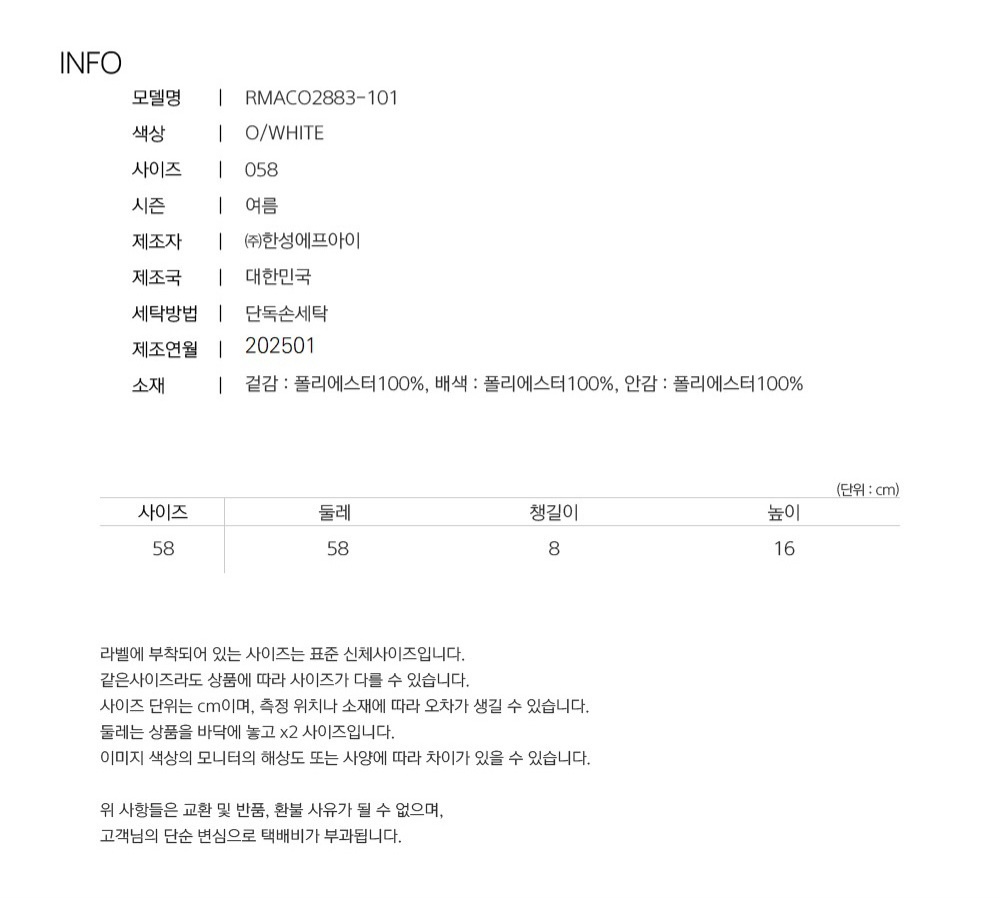 INFO

모델명 | RMACO2883-101
색상 | O/WHITE
사이즈 | 058
시즌 | 여름
제조자 | ㈜한성에프아이
제조국 | 대한민국
세탁방법 | 단독손세탁
제조연월 | 202501
소재 | 겉감 : 폴리에스터100%, 배색 : 폴리에스터100%, 안감 : 폴리에스터100%

(단위 : cm)

| 사이즈 | 둘레 | 챙길이 | 높이 |
|---|---|---|---|
| 58 | 58 | 8 | 16 |

라벨에 부착되어 있는 사이즈는 표준 신체사이즈입니다.
같은사이즈라도 상품에 따라 사이즈가 다를 수 있습니다.
사이즈 단위는 cm이며, 측정 위치나 소재에 따라 오차가 생길 수 있습니다.
둘레는 상품을 바닥에 놓고 x2 사이즈입니다.
이미지 색상의 모니터의 해상도 또는 사양에 따라 차이가 있을 수 있습니다.

위 사항들은 교환 및 반품, 환불 사유가 될 수 없으며,
고객님의 단순 변심으로 택배비가 부과됩니다.